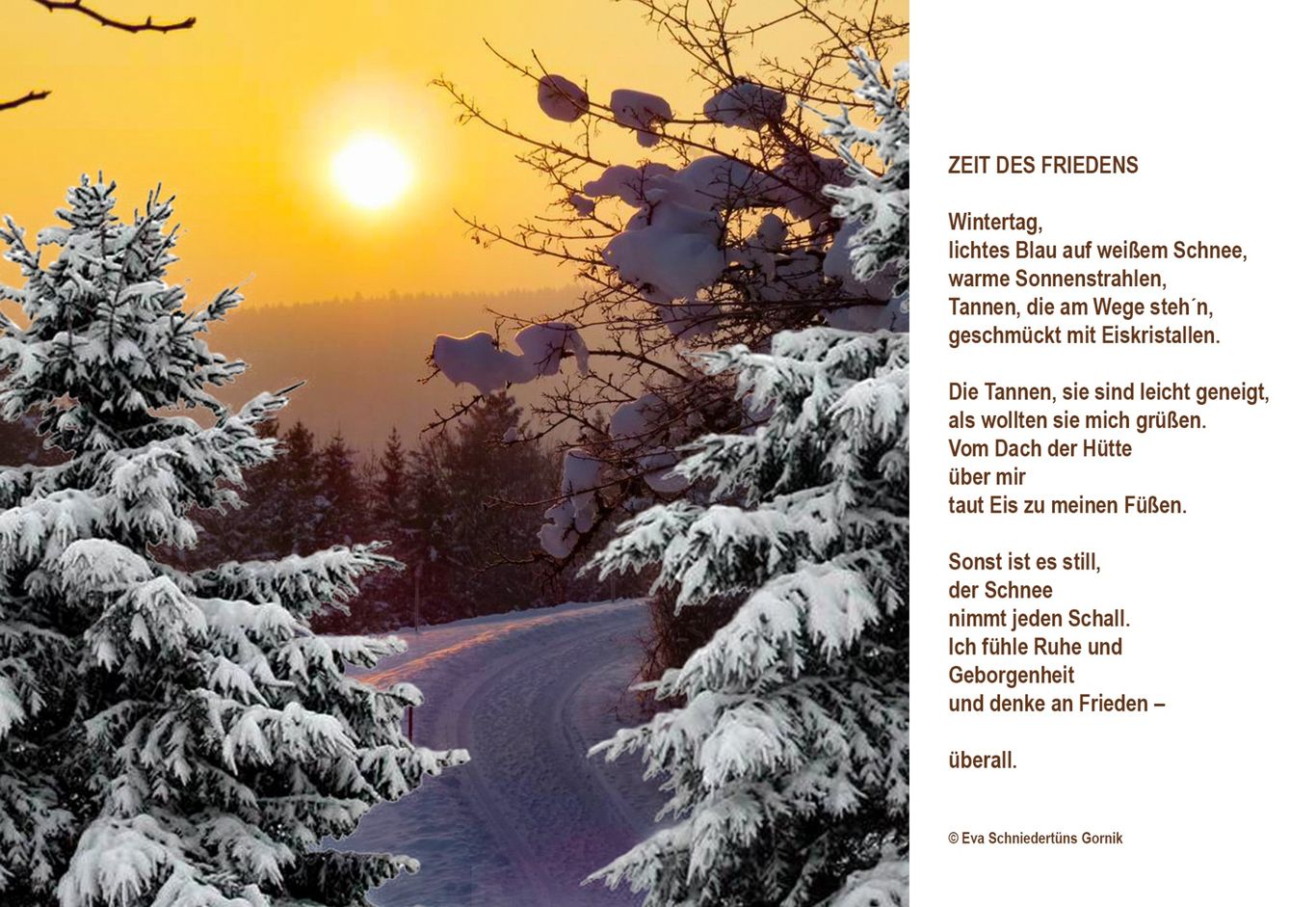 ZEIT DES FRIEDENS

Wintertag,
lichtes Blau auf weißem Schnee,
warme Sonnenstrahlen,
Tannen, die am Wege steh´n,
geschmückt mit Eiskristallen.

Die Tannen, sie sind leicht geneigt,
als wollten sie mich grüßen.
Vom Dach der Hütte
über mir
taut Eis zu meinen Füßen.

Sonst ist es still,
der Schnee
nimmt jeden Schall.
Ich fühle Ruhe und
Geborgenheit
und denke an Frieden –

überall.

© Eva Schniedertüns Gornik